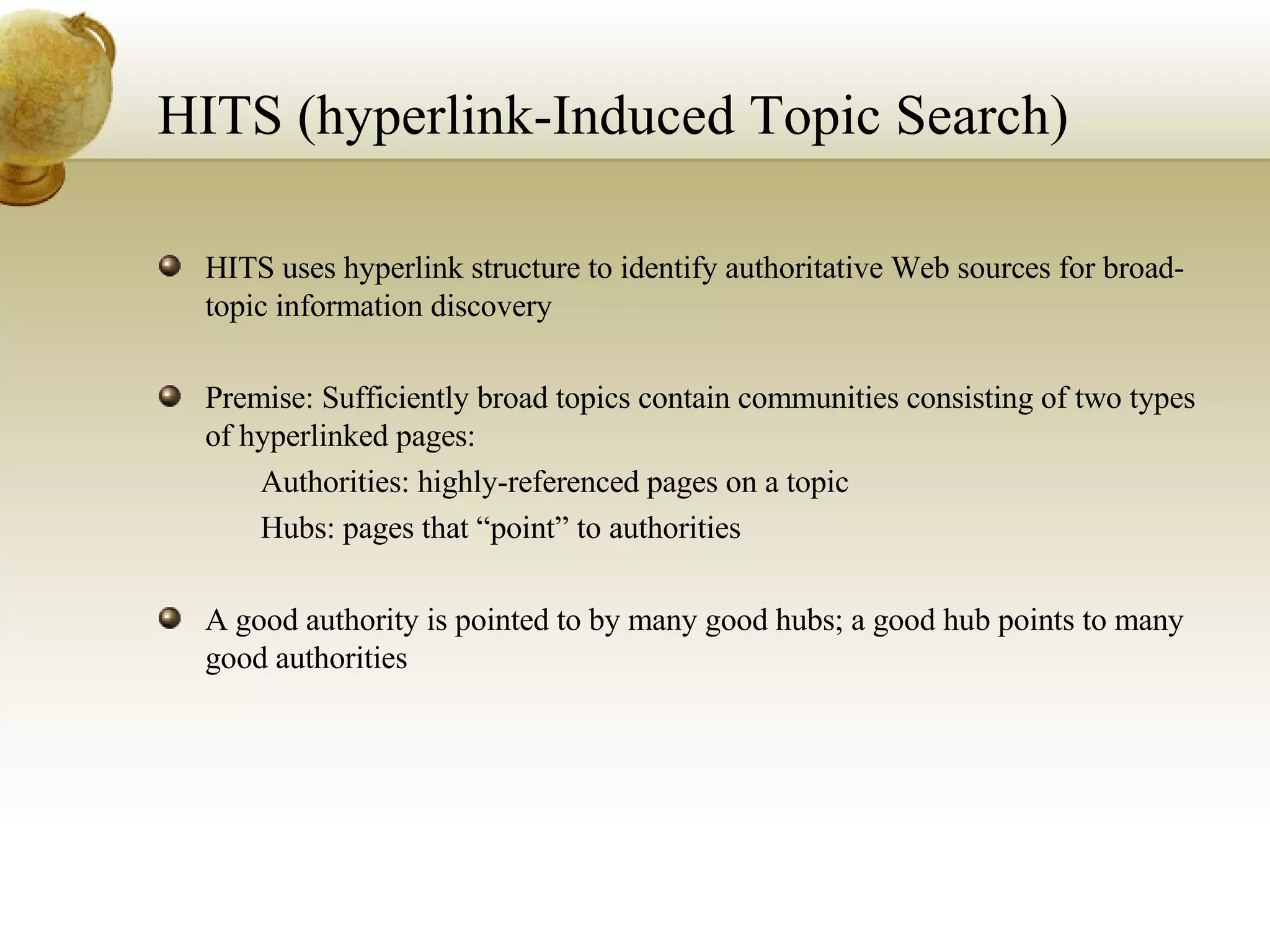 HITS (hyperlink-Induced Topic Search)

HITS uses hyperlink structure to identify authoritative Web sources for broad-topic information discovery

Premise: Sufficiently broad topics contain communities consisting of two types of hyperlinked pages:

Authorities: highly-referenced pages on a topic

Hubs: pages that “point” to authorities

A good authority is pointed to by many good hubs; a good hub points to many good authorities